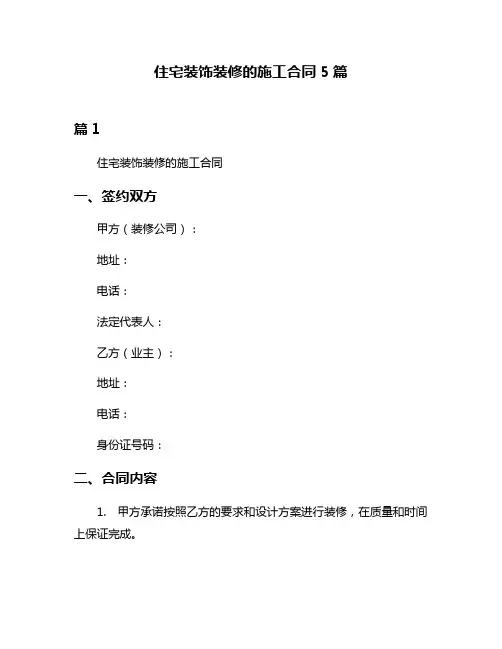 住宅装饰装修的施工合同 5 篇

篇 1

住宅装饰装修的施工合同

一、签约双方

甲方（装修公司）：

地址：

电话：

法定代表人：

乙方（业主）：

地址：

电话：

身份证号码：

二、合同内容

1. 甲方承诺按照乙方的要求和设计方案进行装修，在质量和时间上保证完成。